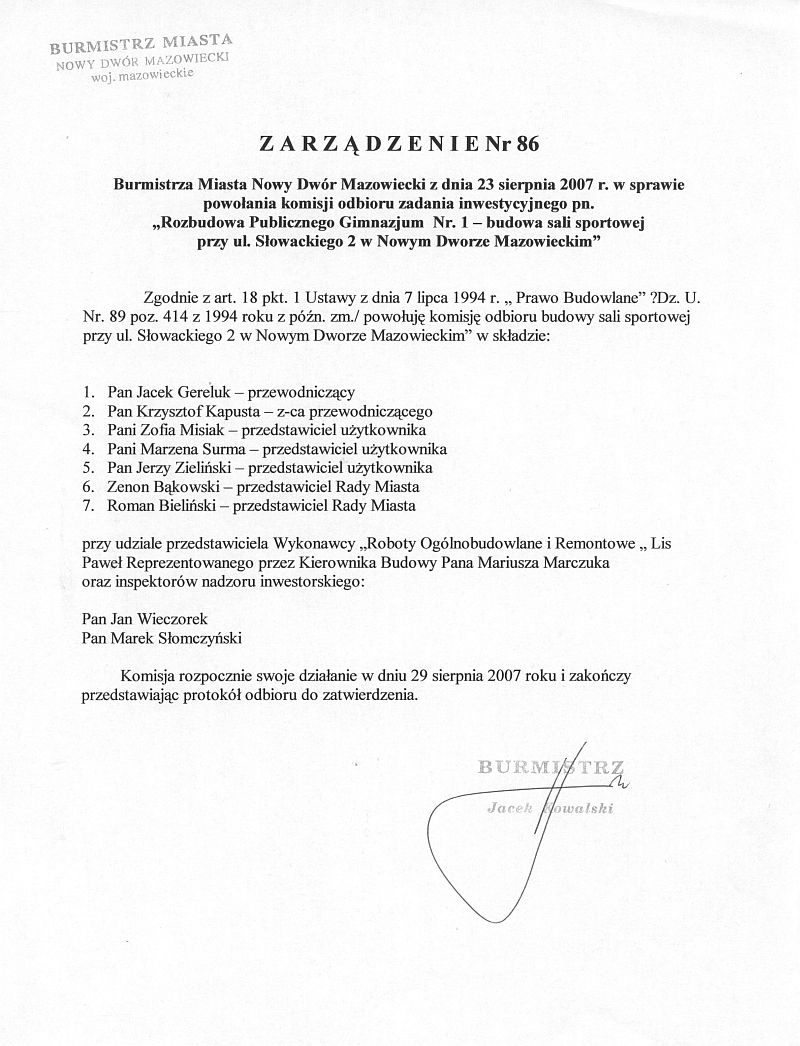 BURMISTRZ MIASTA
NOWY DWÓR MAZOWIECKI
woj. mazowieckie

ZARZĄDZENIE Nr 86

Burmistrza Miasta Nowy Dwór Mazowiecki z dnia 23 sierpnia 2007 r. w sprawie powołania komisji odbioru zadania inwestycyjnego pn. „Rozbudowa Publicznego Gimnazjum Nr. 1 – budowa sali sportowej przy ul. Słowackiego 2 w Nowym Dworze Mazowieckim"

Zgodnie z art. 18 pkt. 1 Ustawy z dnia 7 lipca 1994 r. „ Prawo Budowlane" ?Dz. U. Nr. 89 poz. 414 z 1994 roku z późn. zm./ powołuję komisję odbioru budowy sali sportowej przy ul. Słowackiego 2 w Nowym Dworze Mazowieckim" w składzie:

1. Pan Jacek Gereluk – przewodniczący
2. Pan Krzysztof Kapusta – z-ca przewodniczącego
3. Pani Zofia Misiak – przedstawiciel użytkownika
4. Pani Marzena Surma – przedstawiciel użytkownika
5. Pan Jerzy Zieliński – przedstawiciel użytkownika
6. Zenon Bąkowski – przedstawiciel Rady Miasta
7. Roman Bieliński – przedstawiciel Rady Miasta

przy udziale przedstawiciela Wykonawcy „Roboty Ogólnobudowlane i Remontowe „ Lis Paweł Reprezentowanego przez Kierownika Budowy Pana Mariusza Marczuka oraz inspektorów nadzoru inwestorskiego:

Pan Jan Wieczorek
Pan Marek Słomczyński

Komisja rozpocznie swoje działanie w dniu 29 sierpnia 2007 roku i zakończy przedstawiając protokół odbioru do zatwierdzenia.

BURMISTRZ
Jacek Kowalski